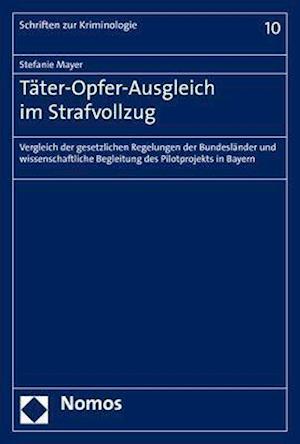 Schriften zur Kriminologie

10

Stefanie Mayer

Täter-Opfer-Ausgleich im Strafvollzug

Vergleich der gesetzlichen Regelungen der Bundesländer und wissenschaftliche Begleitung des Pilotprojekts in Bayern

Nomos